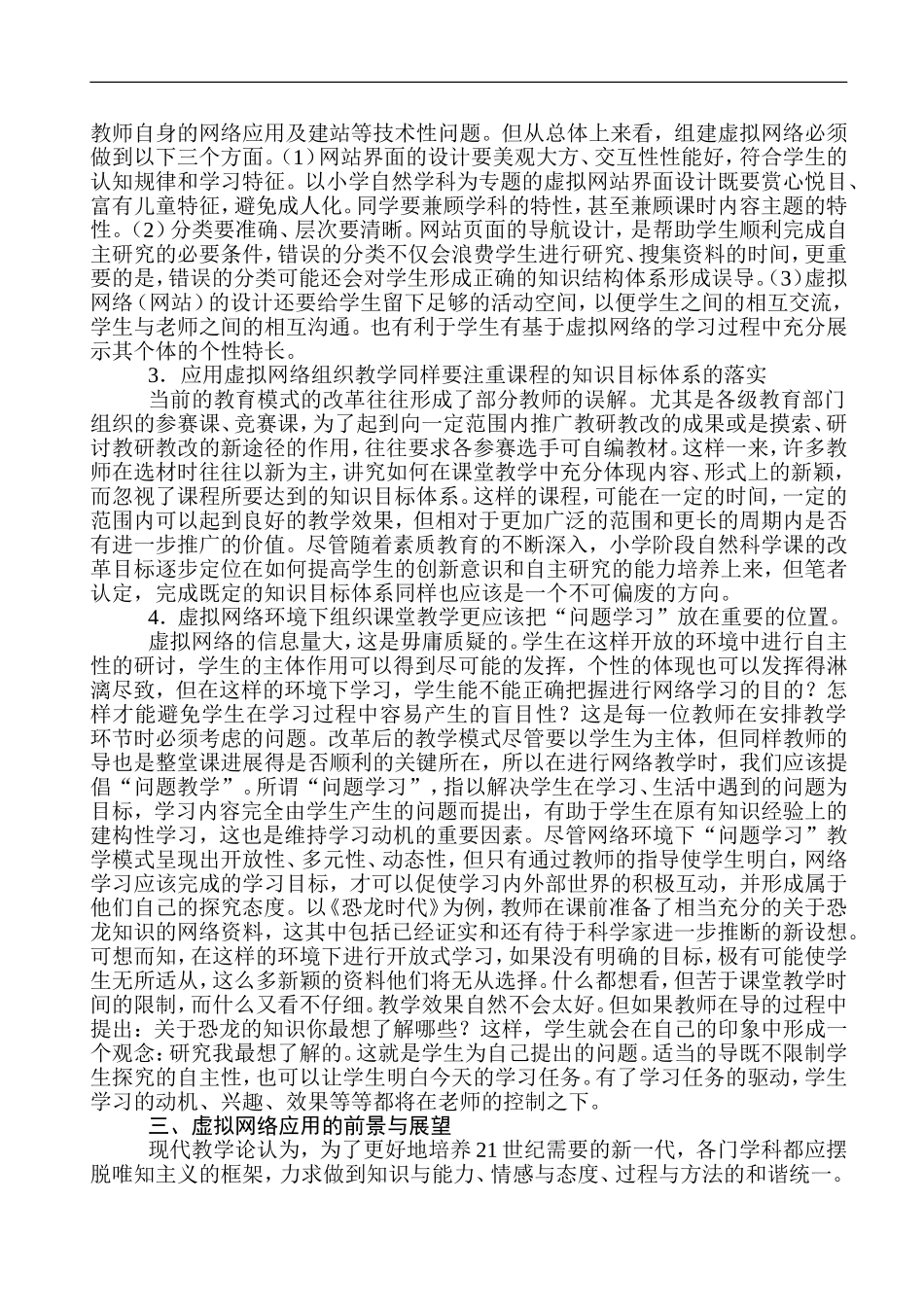 教师自身的网络应用及建站等技术性问题。但从总体上来看，组建虚拟网络必须做到以下三个方面。（1）网站界面的设计要美观大方、交互性性能好，符合学生的认知规律和学习特征。以小学自然学科为专题的虚拟网站界面设计既要赏心悦目、富有儿童特征，避免成人化。同学要兼顾学科的特性，甚至兼顾课时内容主题的特性。（2）分类要准确、层次要清晰。网站页面的导航设计，是帮助学生顺利完成自主研究的必要条件，错误的分类不仅会浪费学生进行研究、搜集资料的时间，更重要的是，错误的分类可能还会对学生形成正确的知识结构体系形成误导。(3)虚拟网络（网站）的设计还要给学生留下足够的活动空间，以便学生之间的相互交流，学生与老师之间的相互沟通。也有利于学生有基于虚拟网络的学习过程中充分展示其个体的个性特长。

3．应用虚拟网络组织教学同样要注重课程的知识目标体系的落实

当前的教育模式的改革往往形成了部分教师的误解。尤其是各级教育部门组织的参赛课、竞赛课，为了起到向一定范围内推广教研教改的成果或是摸索、研讨教研教改的新途径的作用，往往要求各参赛选手可自编教材。这样一来，许多教师在选材时往往以新为主，讲究如何在课堂教学中充分体现内容、形式上的新颖，而忽视了课程所要达到的知识目标体系。这样的课程，可能在一定的时间，一定的范围内可以起到良好的教学效果，但相对于更加广泛的范围和更长的周期内是否有进一步推广的价值。尽管随着素质教育的不断深入，小学阶段自然科学课的改革目标逐步定位在如何提高学生的创新意识和自主研究的能力培养上来，但笔者认定，完成既定的知识目标体系同样也应该是一个不可偏废的方向。

4．虚拟网络环境下组织课堂教学更应该把“问题学习”放在重要的位置。

虚拟网络的信息量大，这是毋庸质疑的。学生在这样开放的环境中进行自主性的研讨，学生的主体作用可以得到尽可能的发挥，个性的体现也可以发挥得淋漓尽致，但在这样的环境下学习，学生能不能正确把握进行网络学习的目的？怎样才能避免学生在学习过程中容易产生的盲目性？这是每一位教师在安排教学环节时必须考虑的问题。改革后的教学模式尽管要以学生为主体，但同样教师的导也是整堂课进展得是否顺利的关键所在，所以在进行网络教学时，我们应该提倡“问题教学”。所谓“问题学习”，指以解决学生在学习、生活中遇到的问题为目标，学习内容完全由学生产生的问题而提出，有助于学生在原有知识经验上的建构性学习，这也是维持学习动机的重要因素。尽管网络环境下“问题学习”教学模式呈现出开放性、多元性、动态性，但只有通过教师的指导使学生明白，网络学习应该完成的学习目标，才可以促使学习内外部世界的积极互动，并形成属于他们自己的探究态度。以《恐龙时代》为例，教师在课前准备了相当充分的关于恐龙知识的网络资料，这其中包括已经证实和还有待于科学家进一步推断的新设想。可想而知，在这样的环境下进行开放式学习，如果没有明确的目标，极有可能使学生无所适从，这么多新颖的资料他们将无从选择。什么都想看，但苦于课堂教学时间的限制，而什么又看不仔细。教学效果自然不会太好。但如果教师在导的过程中提出：关于恐龙的知识你最想了解哪些？这样，学生就会在自己的印象中形成一个观念：研究我最想了解的。这就是学生为自己提出的问题。适当的导既不限制学生探究的自主性，也可以让学生明白今天的学习任务。有了学习任务的驱动，学生学习的动机、兴趣、效果等等都将在老师的控制之下。

三、虚拟网络应用的前景与展望

现代教学论认为，为了更好地培养21世纪需要的新一代，各门学科都应摆脱唯知主义的框架，力求做到知识与能力、情感与态度、过程与方法的和谐统一。